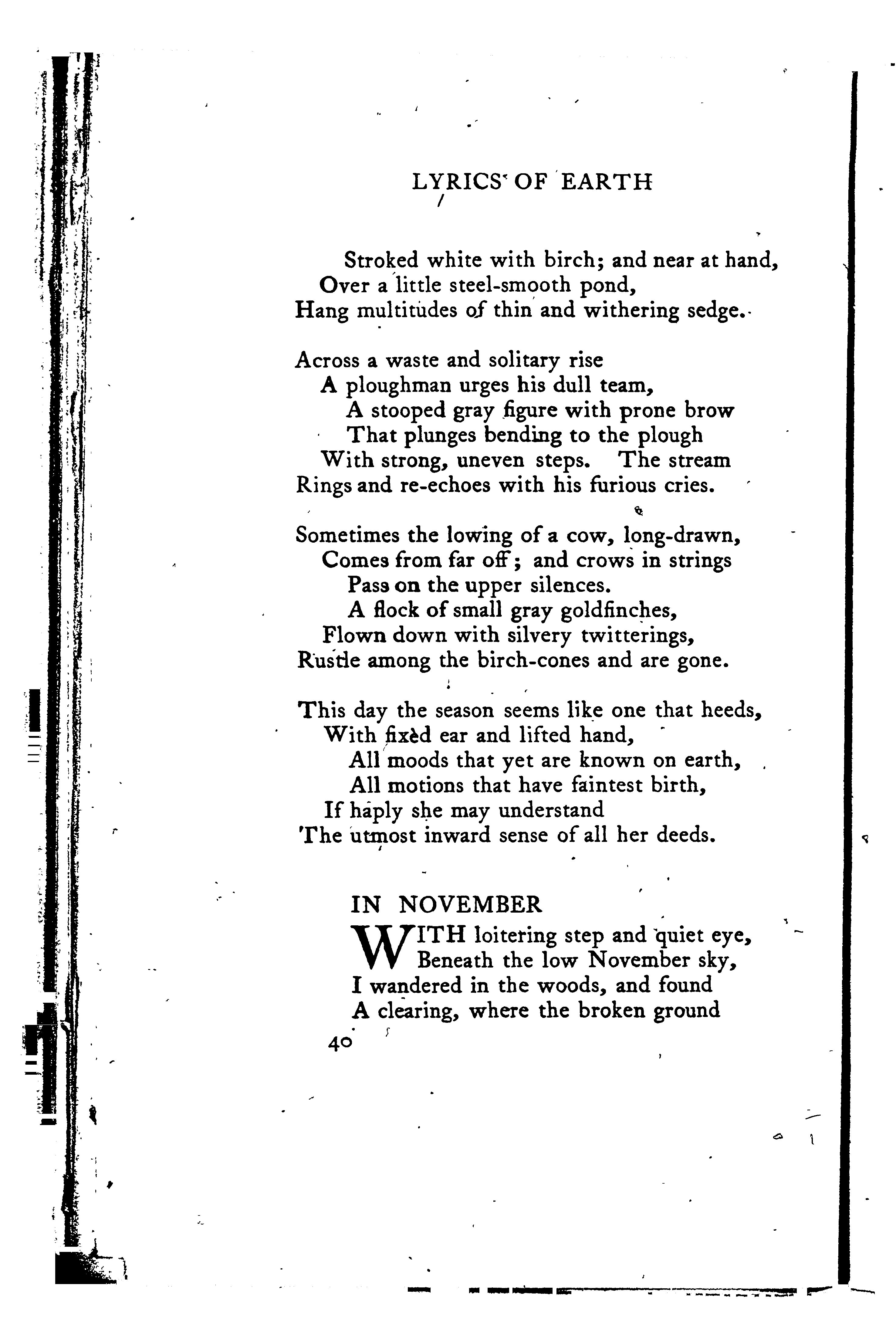 LYRICS OF EARTH

Stroked white with birch; and near at hand,
Over a little steel-smooth pond,
Hang multitudes of thin and withering sedge.

Across a waste and solitary rise
A ploughman urges his dull team,
A stooped gray figure with prone brow
That plunges bending to the plough
With strong, uneven steps. The stream
Rings and re-echoes with his furious cries.

Sometimes the lowing of a cow, long-drawn,
Comes from far off; and crows in strings
Pass on the upper silences.
A flock of small gray goldfinches,
Flown down with silvery twitterings,
Rustle among the birch-cones and are gone.

This day the season seems like one that heeds,
With fixèd ear and lifted hand,
All moods that yet are known on earth,
All motions that have faintest birth,
If haply she may understand
The utmost inward sense of all her deeds.

IN NOVEMBER

WITH loitering step and quiet eye,
Beneath the low November sky,
I wandered in the woods, and found
A clearing, where the broken ground

40